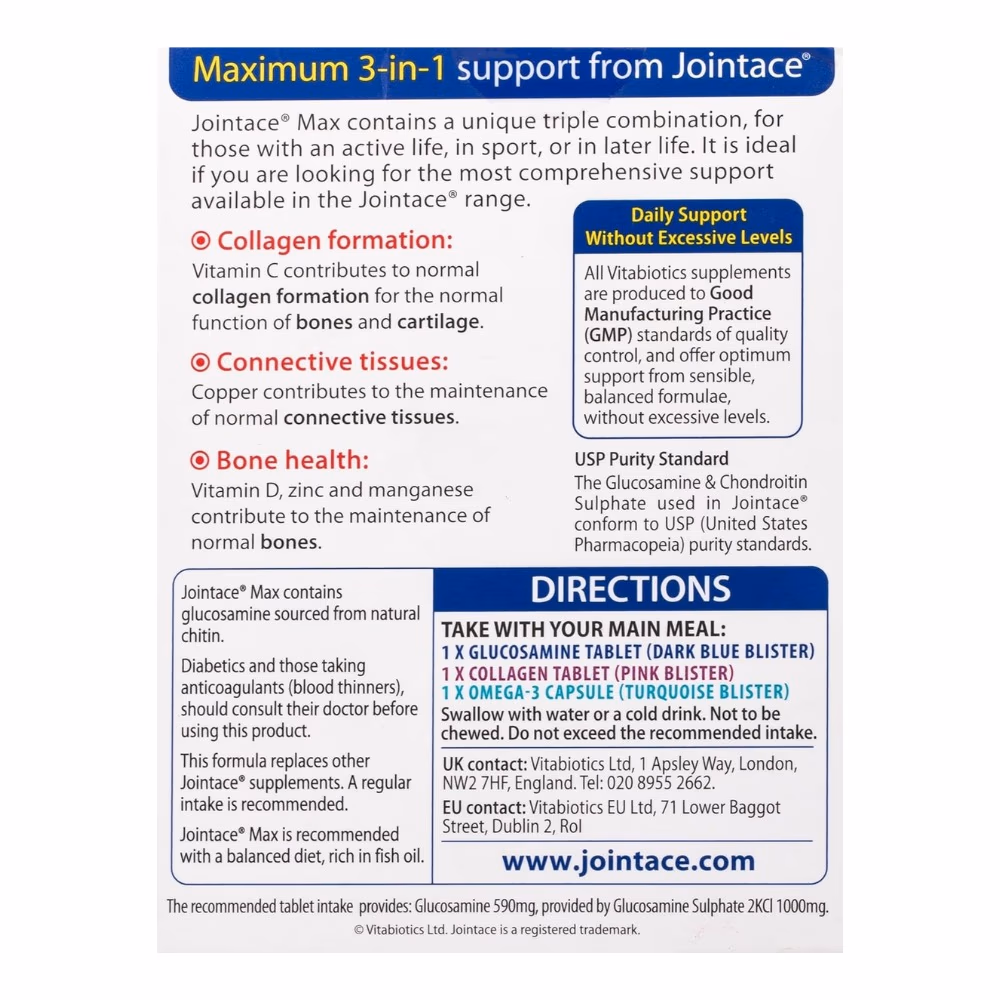 Maximum 3-in-1 support from Jointace®

Jointace® Max contains a unique triple combination, for those with an active life, in sport, or in later life. It is ideal if you are looking for the most comprehensive support available in the Jointace® range.

Collagen formation:
Vitamin C contributes to normal collagen formation for the normal function of bones and cartilage.

Connective tissues:
Copper contributes to the maintenance of normal connective tissues.

Bone health:
Vitamin D, zinc and manganese contribute to the maintenance of normal bones.

Daily Support Without Excessive Levels

All Vitabiotics supplements are produced to Good Manufacturing Practice (GMP) standards of quality control, and offer optimum support from sensible, balanced formulae, without excessive levels.

USP Purity Standard
The Glucosamine & Chondroitin Sulphate used in Jointace® conform to USP (United States Pharmacopeia) purity standards.

Jointace® Max contains glucosamine sourced from natural chitin.

Diabetics and those taking anticoagulants (blood thinners), should consult their doctor before using this product.

This formula replaces other Jointace® supplements. A regular intake is recommended.

Jointace® Max is recommended with a balanced diet, rich in fish oil.

DIRECTIONS

TAKE WITH YOUR MAIN MEAL:
1 X GLUCOSAMINE TABLET (DARK BLUE BLISTER)
1 X COLLAGEN TABLET (PINK BLISTER)
1 X OMEGA-3 CAPSULE (TURQUOISE BLISTER)
Swallow with water or a cold drink. Not to be chewed. Do not exceed the recommended intake.

UK contact: Vitabiotics Ltd, 1 Apsley Way, London, NW2 7HF, England. Tel: 020 8955 2662.

EU contact: Vitabiotics EU Ltd, 71 Lower Baggot Street, Dublin 2, RoI

www.jointace.com

The recommended tablet intake provides: Glucosamine 590mg, provided by Glucosamine Sulphate 2KCl 1000mg.
© Vitabiotics Ltd. Jointace is a registered trademark.